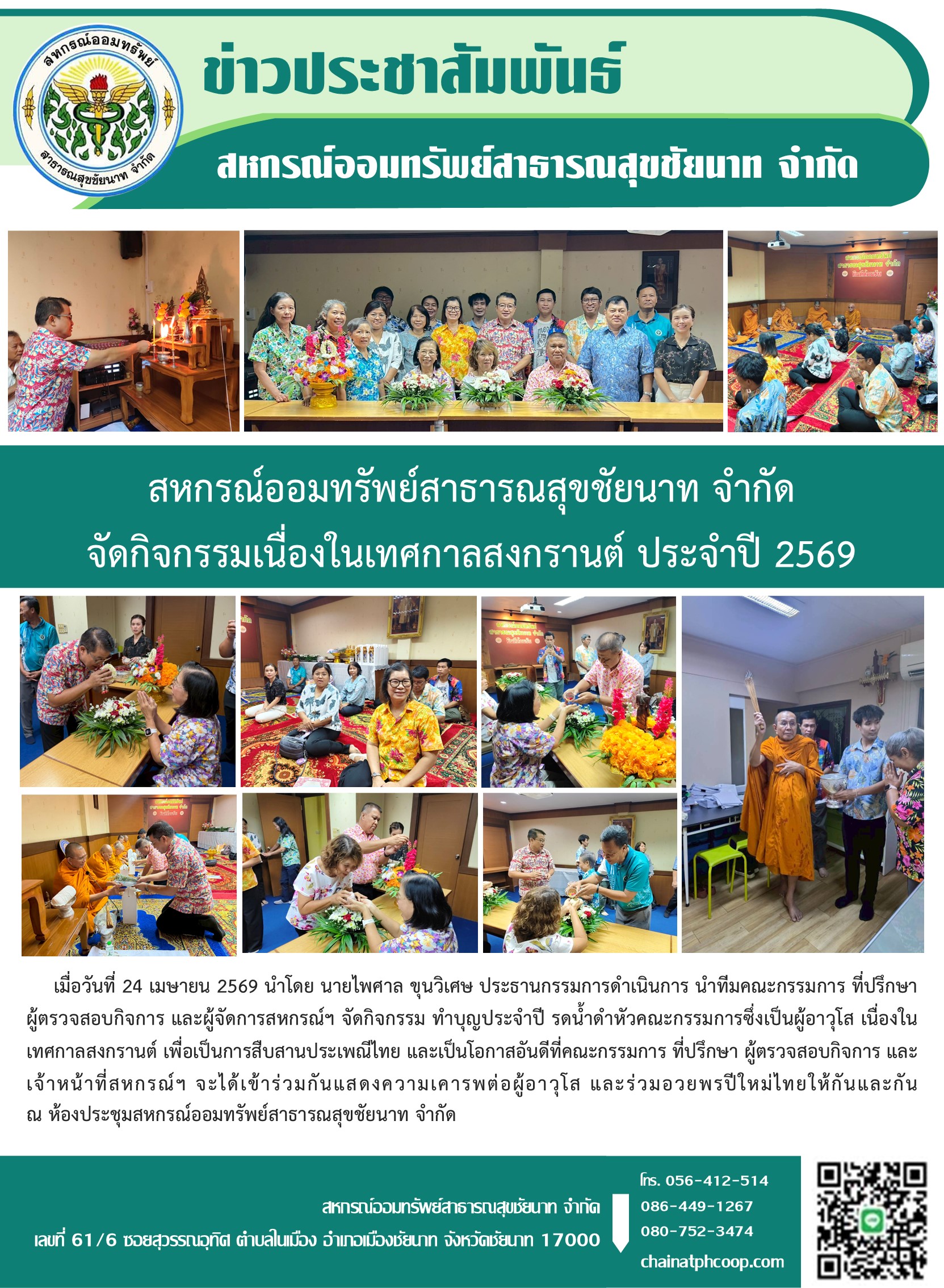 สหกรณ์ออมทรัพย์
สาธารณสุขชัยนาท จำกัด

ข่าวประชาสัมพันธ์

สหกรณ์ออมทรัพย์สาธารณสุขชัยนาท จำกัด

สหกรณ์ออมทรัพย์สาธารณสุขชัยนาท จำกัด
จัดกิจกรรมเนื่องในเทศกาลสงกรานต์ ประจำปี 2569

เมื่อวันที่ 24 เมษายน 2569 นำโดย นายไพศาล ขุนวิเศษ ประธานกรรมการดำเนินการ นำทีมคณะกรรมการ ที่ปรึกษา ผู้ตรวจสอบกิจการ และผู้จัดการสหกรณ์ฯ จัดกิจกรรม ทำบุญประจำปี รดน้ำดำหัวคณะกรรมการซึ่งเป็นผู้อาวุโส เนื่องในเทศกาลสงกรานต์ เพื่อเป็นการสืบสานประเพณีไทย และเป็นโอกาสอันดีที่คณะกรรมการ ที่ปรึกษา ผู้ตรวจสอบกิจการ และเจ้าหน้าที่สหกรณ์ฯ จะได้เข้าร่วมกันแสดงความเคารพต่อผู้อาวุโส และร่วมอวยพรปีใหม่ไทยให้กันและกัน ณ ห้องประชุมสหกรณ์ออมทรัพย์สาธารณสุขชัยนาท จำกัด

สหกรณ์ออมทรัพย์สาธารณสุขชัยนาท จำกัด
เลขที่ 61/6 ซอยสุวรรณอุทิศ ตำบลในเมือง อำเภอเมืองชัยนาท จังหวัดชัยนาท 17000

โทร. 056-412-514
086-449-1267
080-752-3474
chainatphcoop.com